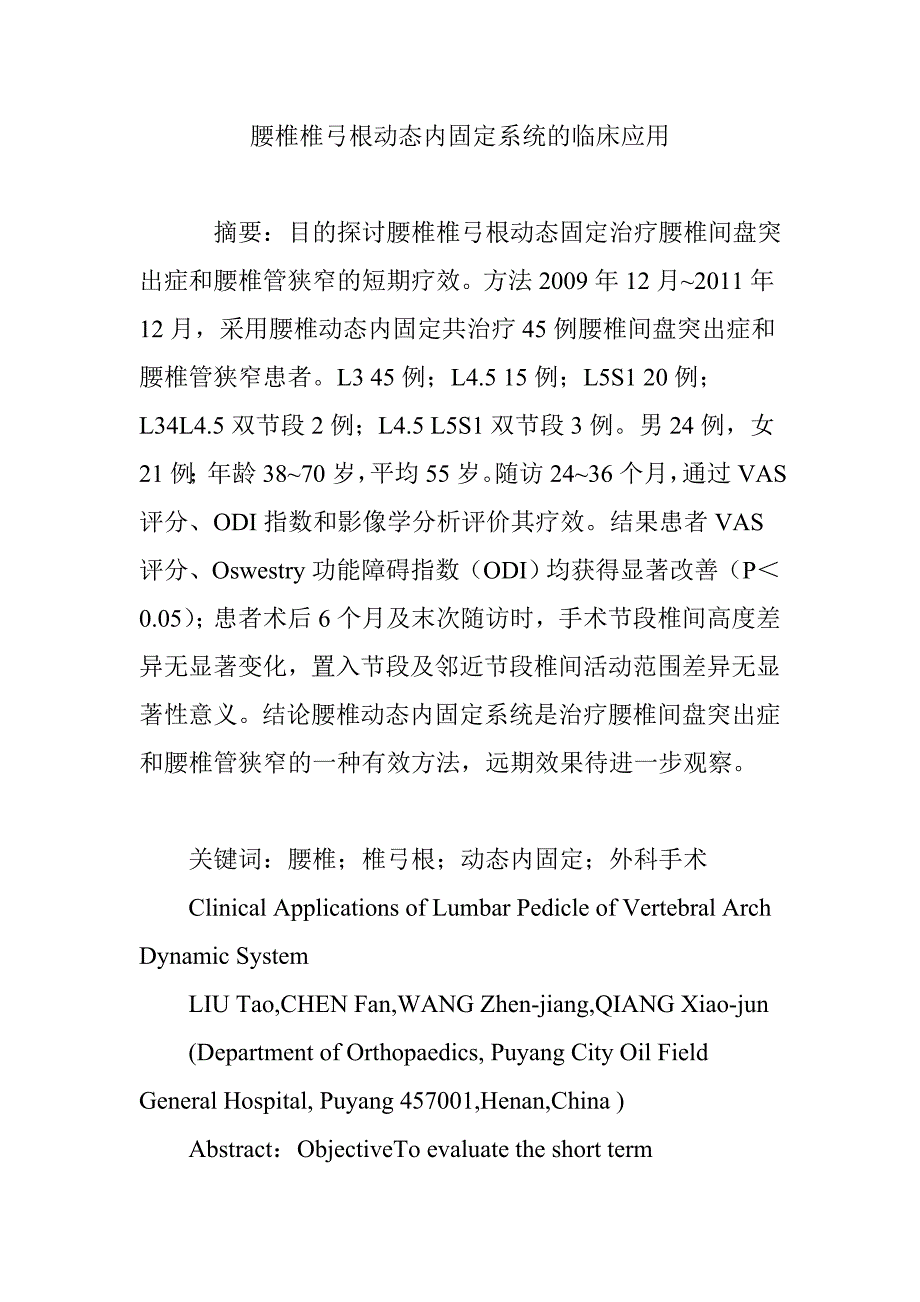 腰椎椎弓根动态内固定系统的临床应用

摘要：目的探讨腰椎椎弓根动态固定治疗腰椎间盘突出症和腰椎管狭窄的短期疗效。方法 2009 年 12 月~2011 年 12 月，采用腰椎动态内固定共治疗 45 例腰椎间盘突出症和腰椎管狭窄患者。L3 45 例；L4.5 15 例；L5S1 20 例；L34L4.5 双节段 2 例；L4.5 L5S1 双节段 3 例。男 24 例，女 21 例；年龄 38~70 岁，平均 55 岁。随访 24~36 个月，通过 VAS 评分、ODI 指数和影像学分析评价其疗效。结果患者 VAS 评分、Oswestry 功能障碍指数（ODI）均获得显著改善（P＜0.05）；患者术后 6 个月及末次随访时，手术节段椎间高度差异无显著变化，置入节段及邻近节段椎间活动范围差异无显著性意义。结论腰椎动态内固定系统是治疗腰椎间盘突出症和腰椎管狭窄的一种有效方法，远期效果待进一步观察。

关键词：腰椎；椎弓根；动态内固定；外科手术

Clinical Applications of Lumbar Pedicle of Vertebral Arch Dynamic System

LIU Tao,CHEN Fan,WANG Zhen-jiang,QIANG Xiao-jun

(Department of Orthopaedics, Puyang City Oil Field General Hospital, Puyang 457001,Henan,China )

Abstract：ObjectiveTo evaluate the short term